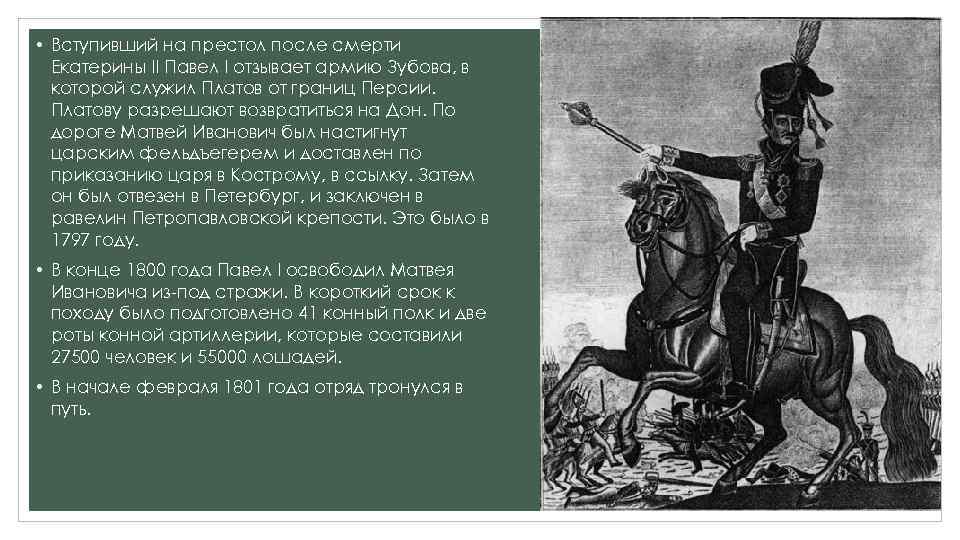 • Вступивший на престол после смерти Екатерины II Павел I отзывает армию Зубова, в которой служил Платов от границ Персии. Платову разрешают возвратиться на Дон. По дороге Матвей Иванович был настигнут царским фельдъегерем и доставлен по приказанию царя в Кострому, в ссылку. Затем он был отвезен в Петербург, и заключен в равелин Петропавловской крепости. Это было в 1797 году.

• В конце 1800 года Павел I освободил Матвея Ивановича из-под стражи. В короткий срок к походу было подготовлено 41 конный полк и две роты конной артиллерии, которые составили 27500 человек и 55000 лошадей.

• В начале февраля 1801 года отряд тронулся в путь.